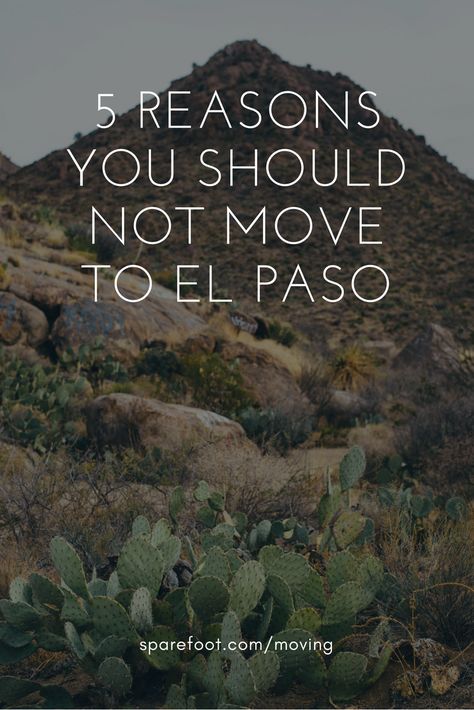 5 REASONS YOU SHOULD NOT MOVE TO EL PASO

sparefoot.com/moving